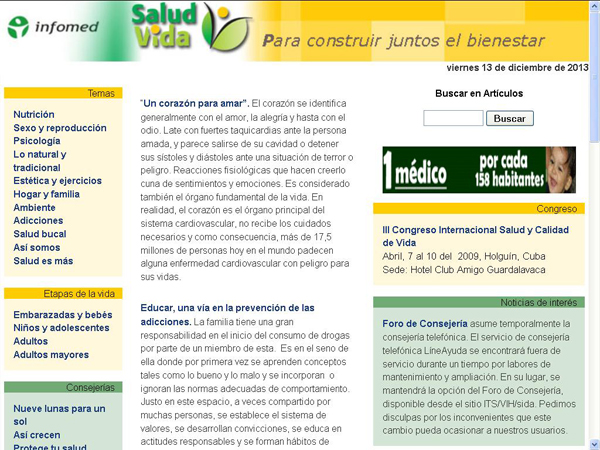 infomed

Salud Vida

Para construir juntos el bienestar

viernes 13 de diciembre de 2013

Temas

Nutrición
Sexo y reproducción
Psicología
Lo natural y tradicional
Estética y ejercicios
Hogar y familia
Ambiente
Adicciones
Salud bucal
Así somos
Salud es más

Etapas de la vida

Embarazadas y bebés
Niños y adolescentes
Adultos
Adultos mayores

Consejerías

Nueve lunas para un sol
Así crecen
Protege tu salud

"Un corazón para amar". El corazón se identifica generalmente con el amor, la alegría y hasta con el odio. Late con fuertes taquicardias ante la persona amada, y parece salirse de su cavidad o detener sus sístoles y diástoles ante una situación de terror o peligro. Reacciones fisiológicas que hacen creerlo cuna de sentimientos y emociones. Es considerado también el órgano fundamental de la vida. En realidad, el corazón es el órgano principal del sistema cardiovascular, no recibe los cuidados necesarios y como consecuencia, más de 17,5 millones de personas hoy en el mundo padecen alguna enfermedad cardiovascular con peligro para sus vidas.

Educar, una vía en la prevención de las adicciones. La familia tiene una gran responsabilidad en el inicio del consumo de drogas por parte de un miembro de esta. Es en el seno de ella donde por primera vez se aprenden conceptos tales como lo bueno y lo malo y se incorporan o ignoran las normas adecuadas de comportamiento. Justo en este espacio, a veces compartido por muchas personas, se establece el sistema de valores, se desarrollan convicciones, se educa en actitudes responsables y se forman hábitos de

Buscar en Artículos

Buscar

1 médico por cada 158 habitantes

Congreso

III Congreso Internacional Salud y Calidad de Vida
Abril, 7 al 10 del 2009, Holguín, Cuba
Sede: Hotel Club Amigo Guardalavaca

Noticias de interés

Foro de Consejería asume temporalmente la consejería telefónica. El servicio de consejería telefónica LíneAyuda se encontrará fuera de servicio durante un tiempo por labores de mantenimiento y ampliación. En su lugar, se mantendrá la opción del Foro de Consejería, disponible desde el sitio ITS/VIH/sida. Pedimos disculpas por los inconvenientes que este cambio pueda ocasionar a nuestros usuarios.